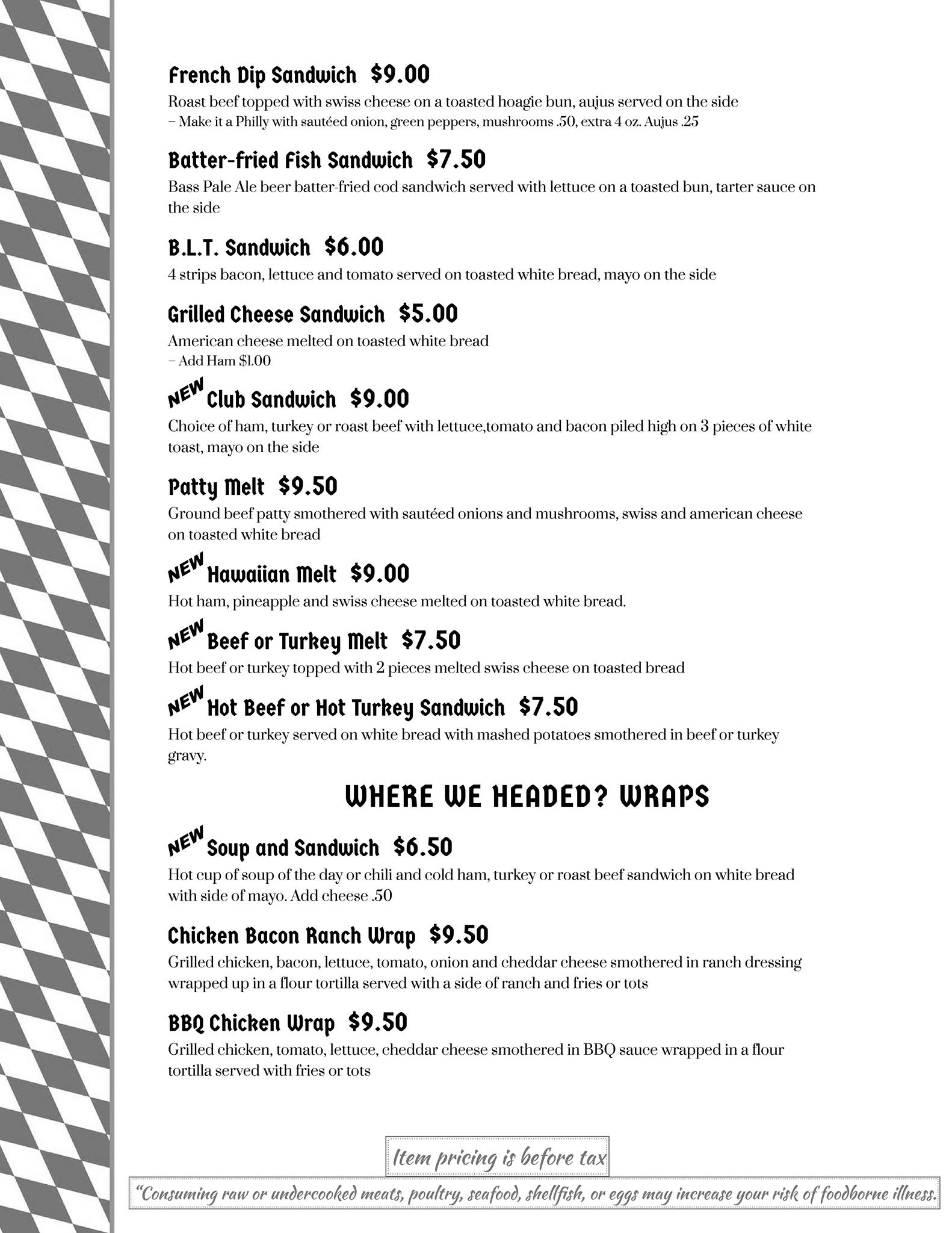 French Dip Sandwich $9.00
Roast beef topped with swiss cheese on a toasted hoagie bun, aujus served on the side
– Make it a Philly with sautéed onion, green peppers, mushrooms .50, extra 4 oz. Aujus .25

Batter-fried Fish Sandwich $7.50
Bass Pale Ale beer batter-fried cod sandwich served with lettuce on a toasted bun, tarter sauce on the side

B.L.T. Sandwich $6.00
4 strips bacon, lettuce and tomato served on toasted white bread, mayo on the side

Grilled Cheese Sandwich $5.00
American cheese melted on toasted white bread
– Add Ham $1.00

NEW Club Sandwich $9.00
Choice of ham, turkey or roast beef with lettuce,tomato and bacon piled high on 3 pieces of white toast, mayo on the side

Patty Melt $9.50
Ground beef patty smothered with sautéed onions and mushrooms, swiss and american cheese on toasted white bread

NEW Hawaiian Melt $9.00
Hot ham, pineapple and swiss cheese melted on toasted white bread.

NEW Beef or Turkey Melt $7.50
Hot beef or turkey topped with 2 pieces melted swiss cheese on toasted bread

NEW Hot Beef or Hot Turkey Sandwich $7.50
Hot beef or turkey served on white bread with mashed potatoes smothered in beef or turkey gravy.

WHERE WE HEADED? WRAPS

NEW Soup and Sandwich $6.50
Hot cup of soup of the day or chili and cold ham, turkey or roast beef sandwich on white bread with side of mayo. Add cheese .50

Chicken Bacon Ranch Wrap $9.50
Grilled chicken, bacon, lettuce, tomato, onion and cheddar cheese smothered in ranch dressing wrapped up in a flour tortilla served with a side of ranch and fries or tots

BBQ Chicken Wrap $9.50
Grilled chicken, tomato, lettuce, cheddar cheese smothered in BBQ sauce wrapped in a flour tortilla served with fries or tots

Item pricing is before tax

"Consuming raw or undercooked meats, poultry, seafood, shellfish, or eggs may increase your risk of foodborne illness.